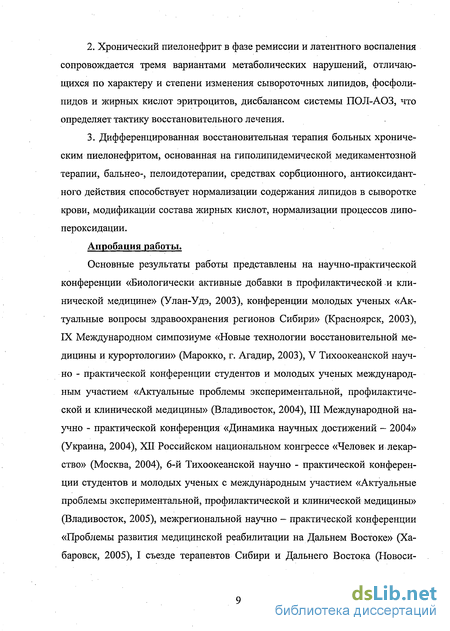 2. Хронический пиелонефрит в фазе ремиссии и латентного воспаления сопровождается тремя вариантами метаболических нарушений, отличающихся по характеру и степени изменения сывороточных липидов, фосфолипидов и жирных кислот эритроцитов, дисбалансом системы ПОЛ-АОЗ, что определяет тактику восстановительного лечения.

3. Дифференцированная восстановительная терапия больных хроническим пиелонефритом, основанная на гиполипидемической медикаментозной терапии, бальнео-, пелоидотерапии, средствах сорбционного, антиоксидантного действия способствует нормализации содержания липидов в сыворотке крови, модификации состава жирных кислот, нормализации процессов липопероксидации.

Апробация работы.

Основные результаты работы представлены на научно-практической конференции «Биологически активные добавки в профилактической и клинической медицине» (Улан-Удэ, 2003), конференции молодых ученых «Актуальные вопросы здравоохранения регионов Сибири» (Красноярск, 2003), IX Международном симпозиуме «Новые технологии восстановительной медицины и курортологии» (Марокко, г. Агадир, 2003), V Тихоокеанской научно - практической конференции студентов и молодых ученых международным участием «Актуальные проблемы экспериментальной, профилактической и клинической медицины» (Владивосток, 2004), III Международной научно - практической конференция «Динамика научных достижений – 2004» (Украина, 2004), XII Российском национальном конгрессе «Человек и лекарство» (Москва, 2004), 6-й Тихоокеанской научно - практической конференции студентов и молодых ученых с международным участием «Актуальные проблемы экспериментальной, профилактической и клинической медицины» (Владивосток, 2005), межрегиональной научно – практической конференции «Проблемы развития медицинской реабилитации на Дальнем Востоке» (Хабаровск, 2005), I съезде терапевтов Сибири и Дальнего Востока (Новоси-

9

dsLib.net
библиотека диссертаций